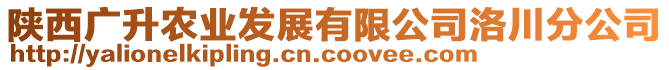 陕西广升农业发展有限公司洛川分公司
http://yalionelkipling.cn.coovee.com